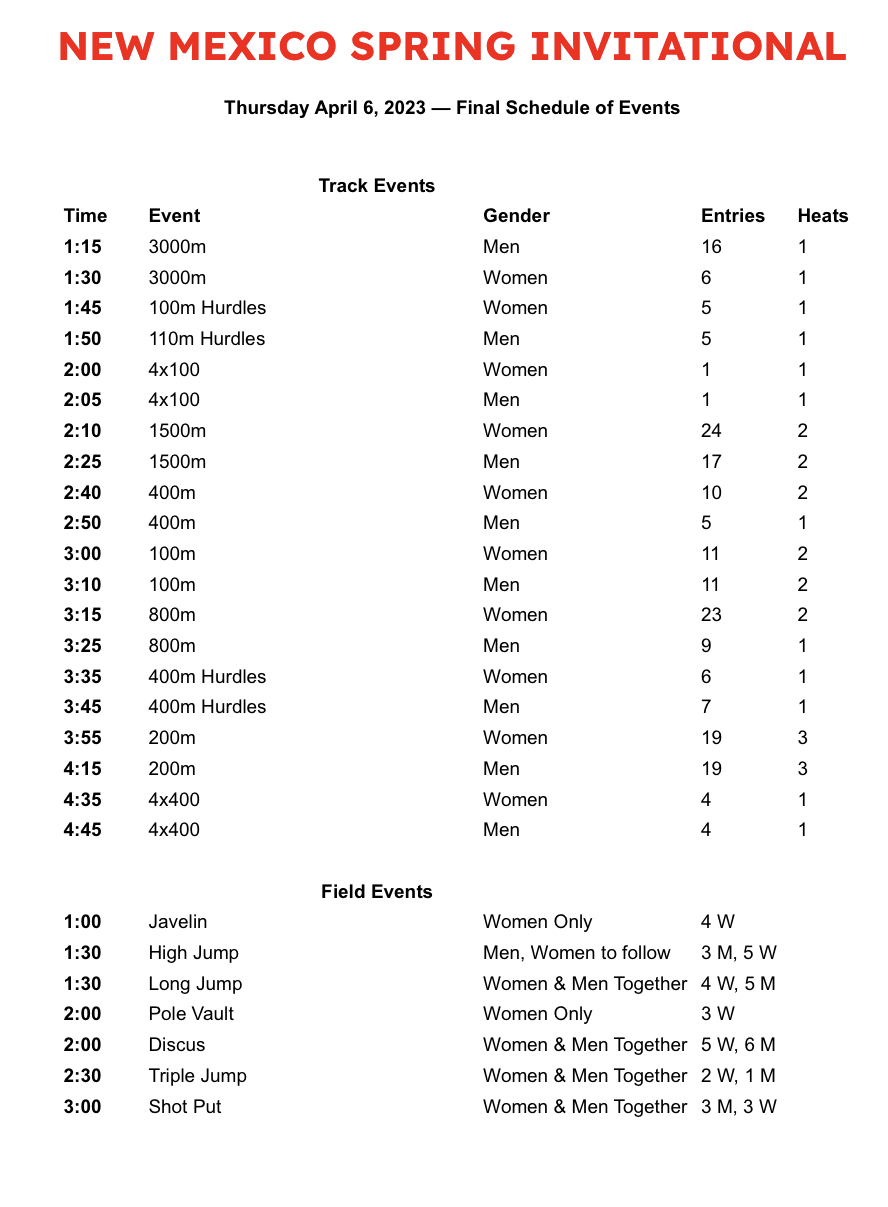 NEW MEXICO SPRING INVITATIONAL

Thursday April 6, 2023 — Final Schedule of Events

Track Events

| Time | Event | Gender | Entries | Heats |
|---|---|---|---|---|
| 1:15 | 3000m | Men | 16 | 1 |
| 1:30 | 3000m | Women | 6 | 1 |
| 1:45 | 100m Hurdles | Women | 5 | 1 |
| 1:50 | 110m Hurdles | Men | 5 | 1 |
| 2:00 | 4x100 | Women | 1 | 1 |
| 2:05 | 4x100 | Men | 1 | 1 |
| 2:10 | 1500m | Women | 24 | 2 |
| 2:25 | 1500m | Men | 17 | 2 |
| 2:40 | 400m | Women | 10 | 2 |
| 2:50 | 400m | Men | 5 | 1 |
| 3:00 | 100m | Women | 11 | 2 |
| 3:10 | 100m | Men | 11 | 2 |
| 3:15 | 800m | Women | 23 | 2 |
| 3:25 | 800m | Men | 9 | 1 |
| 3:35 | 400m Hurdles | Women | 6 | 1 |
| 3:45 | 400m Hurdles | Men | 7 | 1 |
| 3:55 | 200m | Women | 19 | 3 |
| 4:15 | 200m | Men | 19 | 3 |
| 4:35 | 4x400 | Women | 4 | 1 |
| 4:45 | 4x400 | Men | 4 | 1 |

Field Events

| | | | |
|---|---|---|---|
| 1:00 | Javelin | Women Only | 4 W |
| 1:30 | High Jump | Men, Women to follow | 3 M, 5 W |
| 1:30 | Long Jump | Women & Men Together | 4 W, 5 M |
| 2:00 | Pole Vault | Women Only | 3 W |
| 2:00 | Discus | Women & Men Together | 5 W, 6 M |
| 2:30 | Triple Jump | Women & Men Together | 2 W, 1 M |
| 3:00 | Shot Put | Women & Men Together | 3 M, 3 W |